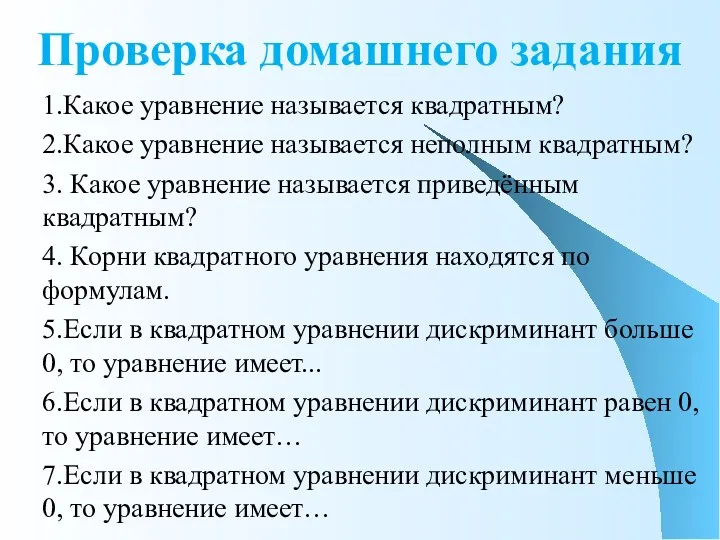 Проверка домашнего задания

1.Какое уравнение называется квадратным?

2.Какое уравнение называется неполным квадратным?

3. Какое уравнение называется приведённым квадратным?

4. Корни квадратного уравнения находятся по формулам.

5.Если в квадратном уравнении дискриминант больше 0, то уравнение имеет...

6.Если в квадратном уравнении дискриминант равен 0, то уравнение имеет…

7.Если в квадратном уравнении дискриминант меньше 0, то уравнение имеет…